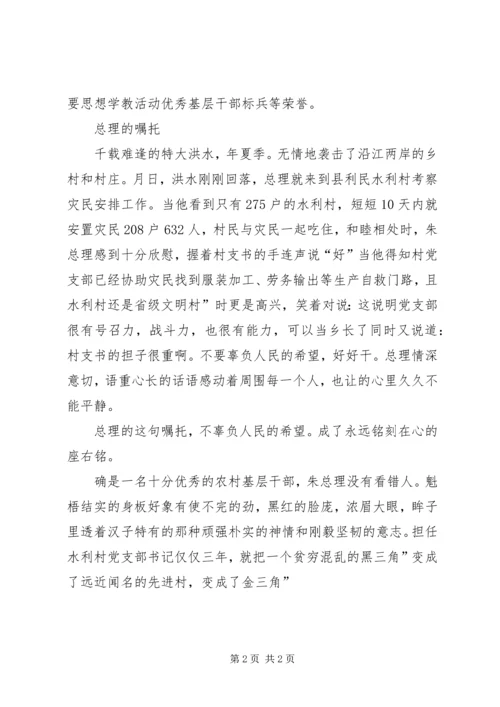 要思想学教活动优秀基层干部标兵等荣誉。

总理的嘱托

千载难逢的特大洪水，年夏季。无情地袭击了沿江两岸的乡村和村庄。月日，洪水刚刚回落，总理就来到县利民水利村考察灾民安排工作。当他看到只有275户的水利村，短短10天内就安置灾民208户632人，村民与灾民一起吃住，和睦相处时，朱总理感到十分欣慰，握着村支书的手连声说“好”当他得知村党支部已经协助灾民找到服装加工、劳务输出等生产自救门路，且水利村还是省级文明村”时更是高兴，笑着对说：这说明党支部很有号召力，战斗力，也很有能力，可以当乡长了同时又说道：村支书的担子很重啊。不要辜负人民的希望，好好干。总理情深意切，语重心长的话语感动着周围每一个人，也让的心里久久不能平静。

总理的这句嘱托，不辜负人民的希望。成了永远铭刻在心的座右铭。

确是一名十分优秀的农村基层干部，朱总理没有看错人。魁梧结实的身板好象有使不完的劲，黑红的脸庞，浓眉大眼，眸子里透着汉子特有的那种顽强朴实的神情和刚毅坚韧的意志。担任水利村党支部书记仅仅三年，就把一个贫穷混乱的黑三角”变成了远近闻名的先进村，变成了金三角”

第2页 共2页